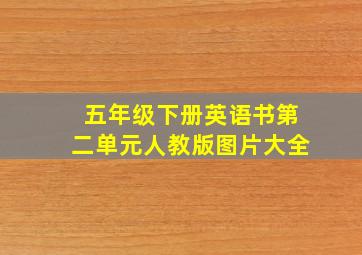 五年级下册英语书第二单元人教版图片大全